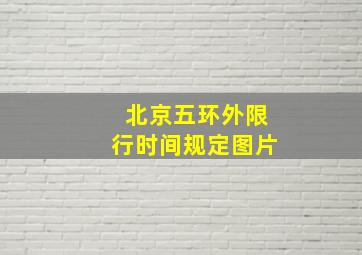 北京五环外限行时间规定图片